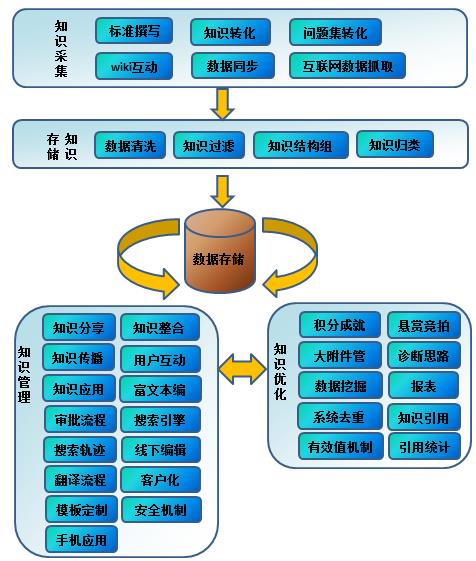 知识采集

标准撰写
知识转化
问题集转化
wiki互动
数据同步
互联网数据抓取

知识存储

数据清洗
知识过滤
知识结构组
知识归类

数据存储

知识管理

知识分享
知识整合
知识传播
用户互动
知识应用
富文本编
审批流程
搜索引擎
搜索轨迹
线下编辑
翻译流程
客户化
模板定制
安全机制
手机应用

知识优化

积分成就
悬赏竞拍
大附件管
诊断思路
数据挖掘
报表
系统去重
知识引用
有效值机制
引用统计